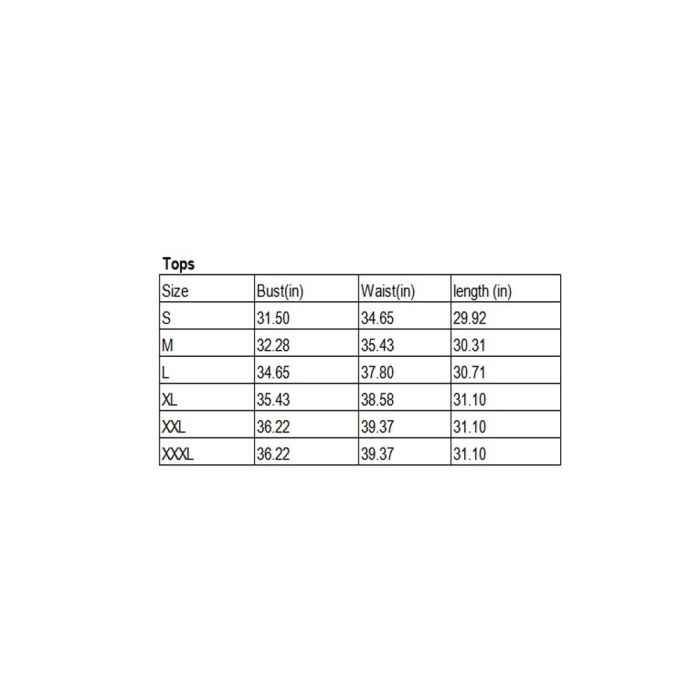 Tops

| Size | Bust(in) | Waist(in) | length (in) |
|---|---|---|---|
| S | 31.50 | 34.65 | 29.92 |
| M | 32.28 | 35.43 | 30.31 |
| L | 34.65 | 37.80 | 30.71 |
| XL | 35.43 | 38.58 | 31.10 |
| XXL | 36.22 | 39.37 | 31.10 |
| XXXL | 36.22 | 39.37 | 31.10 |